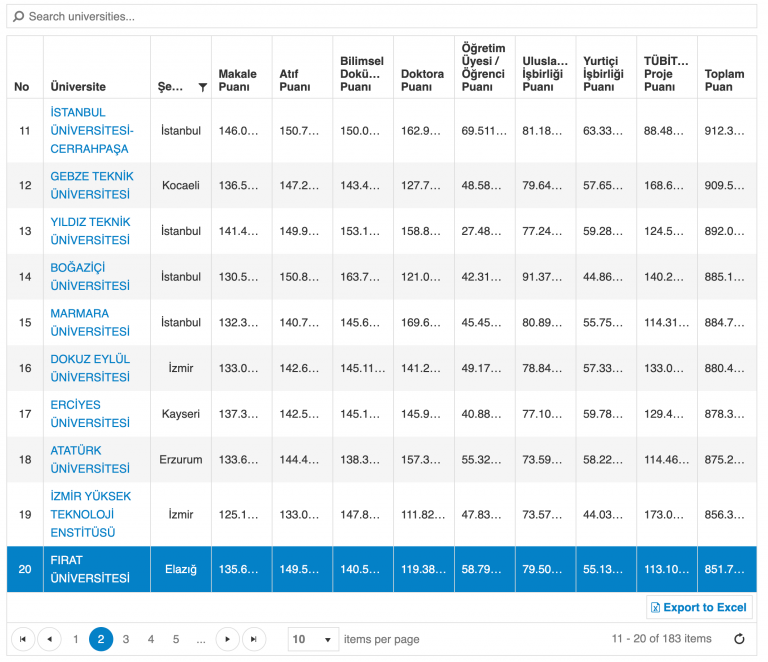 Search universities...

| No | Üniversite | Şe... | Makale Puanı | Atıf Puanı | Bilimsel Dokü... Puanı | Doktora Puanı | Öğretim Üyesi / Öğrenci Puanı | Ulusla... İşbirliği Puanı | Yurtiçi İşbirliği Puanı | TÜBİT... Proje Puanı | Toplam Puan |
|---|---|---|---|---|---|---|---|---|---|---|---|
| 11 | İSTANBUL ÜNİVERSİTESİ-CERRAHPAŞA | İstanbul | 146.0... | 150.7... | 150.0... | 162.9... | 69.511... | 81.18... | 63.33... | 88.48... | 912.3... |
| 12 | GEBZE TEKNİK ÜNİVERSİTESİ | Kocaeli | 136.5... | 147.2... | 143.4... | 127.7... | 48.58... | 79.64... | 57.65... | 168.6... | 909.5... |
| 13 | YILDIZ TEKNİK ÜNİVERSİTESİ | İstanbul | 141.4... | 149.9... | 153.1... | 158.8... | 27.48... | 77.24... | 59.28... | 124.5... | 892.0... |
| 14 | BOĞAZİÇİ ÜNİVERSİTESİ | İstanbul | 130.5... | 150.8... | 163.7... | 121.0... | 42.31... | 91.37... | 44.86... | 140.2... | 885.1... |
| 15 | MARMARA ÜNİVERSİTESİ | İstanbul | 132.3... | 140.7... | 145.6... | 169.6... | 45.45... | 80.89... | 55.75... | 114.31... | 884.7... |
| 16 | DOKUZ EYLÜL ÜNİVERSİTESİ | İzmir | 133.0... | 142.6... | 145.11... | 141.2... | 49.17... | 78.84... | 57.33... | 133.0... | 880.4... |
| 17 | ERCİYES ÜNİVERSİTESİ | Kayseri | 137.3... | 142.5... | 145.1... | 145.9... | 40.88... | 77.10... | 59.78... | 129.4... | 878.3... |
| 18 | ATATÜRK ÜNİVERSİTESİ | Erzurum | 133.6... | 144.4... | 138.3... | 157.3... | 55.32... | 73.59... | 58.22... | 114.46... | 875.2... |
| 19 | İZMİR YÜKSEK TEKNOLOJİ ENSTİTÜSÜ | İzmir | 125.1... | 133.0... | 147.8... | 111.82... | 47.83... | 73.57... | 44.03... | 173.0... | 856.3... |
| 20 | FIRAT ÜNİVERSİTESİ | Elazığ | 135.6... | 149.5... | 140.5... | 119.38... | 58.79... | 79.50... | 55.13... | 113.10... | 851.7... |

Export to Excel

1 2 3 4 5 ... 10 items per page 11 - 20 of 183 items